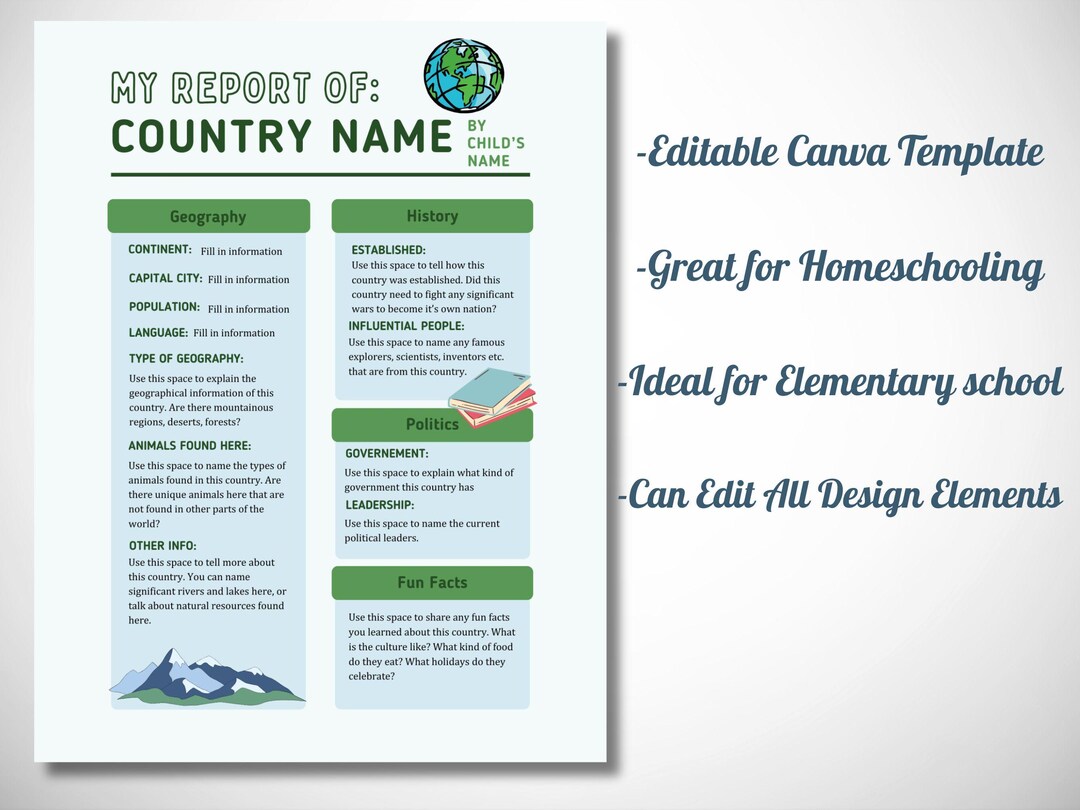 MY REPORT OF:
COUNTRY NAME BY CHILD'S NAME

Geography

CONTINENT: Fill in information

CAPITAL CITY: Fill in information

POPULATION: Fill in information

LANGUAGE: Fill in information

TYPE OF GEOGRAPHY:
Use this space to explain the geographical information of this country. Are there mountainous regions, deserts, forests?

ANIMALS FOUND HERE:
Use this space to name the types of animals found in this country. Are there unique animals here that are not found in other parts of the world?

OTHER INFO:
Use this space to tell more about this country. You can name significant rivers and lakes here, or talk about natural resources found here.

History

ESTABLISHED:
Use this space to tell how this country was established. Did this country need to fight any significant wars to become it's own nation?

INFLUENTIAL PEOPLE:
Use this space to name any famous explorers, scientists, inventors etc. that are from this country.

Politics

GOVERNEMENT:
Use this space to explain what kind of government this country has

LEADERSHIP:
Use this space to name the current political leaders.

Fun Facts

Use this space to share any fun facts you learned about this country. What is the culture like? What kind of food do they eat? What holidays do they celebrate?

-Editable Canva Template

-Great for Homeschooling

-Ideal for Elementary school

-Can Edit All Design Elements